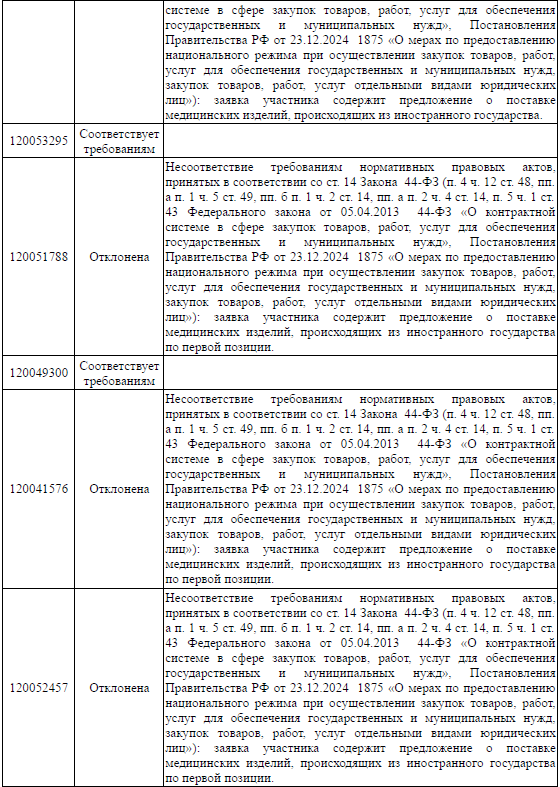 |  |  | системе в сфере закупок товаров, работ, услуг для обеспечения государственных и муниципальных нужд», Постановления Правительства РФ от 23.12.2024 1875 «О мерах по предоставлению национального режима при осуществлении закупок товаров, работ, услуг для обеспечения государственных и муниципальных нужд, закупок товаров, работ, услуг отдельными видами юридических лиц»): заявка участника содержит предложение о поставке медицинских изделий, происходящих из иностранного государства. |
|---|---|---|
| 120053295 | Соответствует требованиям |  |
| 120051788 | Отклонена | Несоответствие требованиям нормативных правовых актов, принятых в соответствии со ст. 14 Закона 44-ФЗ (п. 4 ч. 12 ст. 48, пп. а п. 1 ч. 5 ст. 49, пп. б п. 1 ч. 2 ст. 14, пп. а п. 2 ч. 4 ст. 14, п. 5 ч. 1 ст. 43 Федерального закона от 05.04.2013 44-ФЗ «О контрактной системе в сфере закупок товаров, работ, услуг для обеспечения государственных и муниципальных нужд», Постановления Правительства РФ от 23.12.2024 1875 «О мерах по предоставлению национального режима при осуществлении закупок товаров, работ, услуг для обеспечения государственных и муниципальных нужд, закупок товаров, работ, услуг отдельными видами юридических лиц»): заявка участника содержит предложение о поставке медицинских изделий, происходящих из иностранного государства по первой позиции. |
| 120049300 | Соответствует требованиям |  |
| 120041576 | Отклонена | Несоответствие требованиям нормативных правовых актов, принятых в соответствии со ст. 14 Закона 44-ФЗ (п. 4 ч. 12 ст. 48, пп. а п. 1 ч. 5 ст. 49, пп. б п. 1 ч. 2 ст. 14, пп. а п. 2 ч. 4 ст. 14, п. 5 ч. 1 ст. 43 Федерального закона от 05.04.2013 44-ФЗ «О контрактной системе в сфере закупок товаров, работ, услуг для обеспечения государственных и муниципальных нужд», Постановления Правительства РФ от 23.12.2024 1875 «О мерах по предоставлению национального режима при осуществлении закупок товаров, работ, услуг для обеспечения государственных и муниципальных нужд, закупок товаров, работ, услуг отдельными видами юридических лиц»): заявка участника содержит предложение о поставке медицинских изделий, происходящих из иностранного государства по первой позиции. |
| 120052457 | Отклонена | Несоответствие требованиям нормативных правовых актов, принятых в соответствии со ст. 14 Закона 44-ФЗ (п. 4 ч. 12 ст. 48, пп. а п. 1 ч. 5 ст. 49, пп. б п. 1 ч. 2 ст. 14, пп. а п. 2 ч. 4 ст. 14, п. 5 ч. 1 ст. 43 Федерального закона от 05.04.2013 44-ФЗ «О контрактной системе в сфере закупок товаров, работ, услуг для обеспечения государственных и муниципальных нужд», Постановления Правительства РФ от 23.12.2024 1875 «О мерах по предоставлению национального режима при осуществлении закупок товаров, работ, услуг для обеспечения государственных и муниципальных нужд, закупок товаров, работ, услуг отдельными видами юридических лиц»): заявка участника содержит предложение о поставке медицинских изделий, происходящих из иностранного государства по первой позиции. |